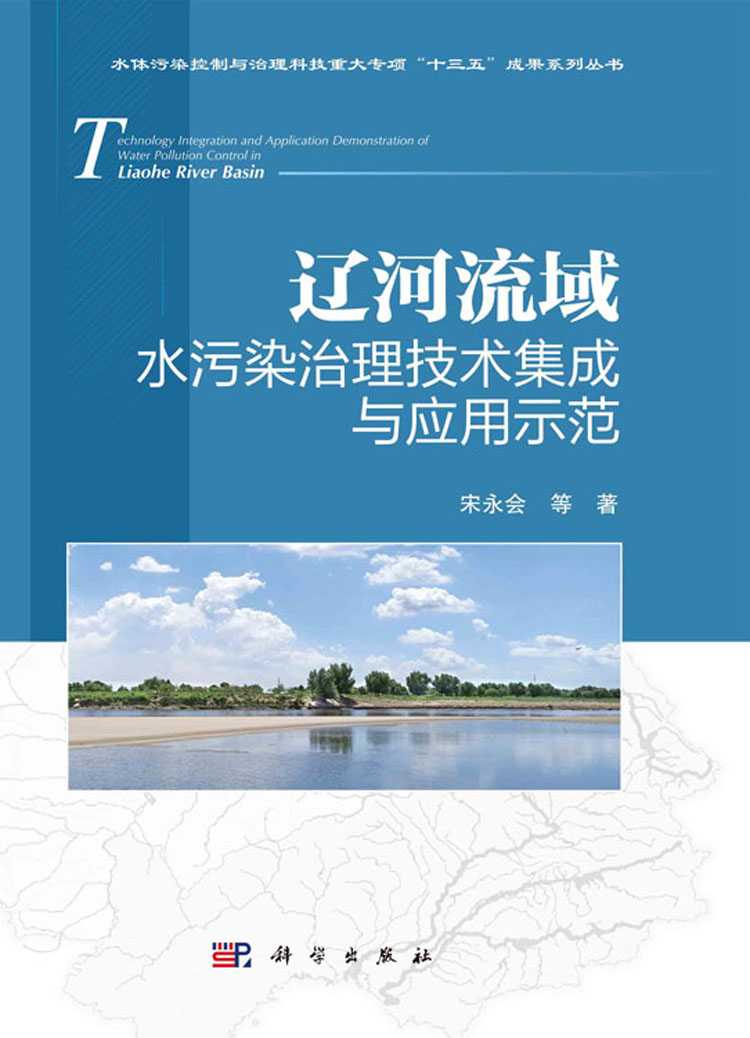 水体污染控制与治理科技重大专项“十三五”成果系列丛书

Technology Integration and Application Demonstration of Water Pollution Control in Liaohe River Basin

辽河流域
水污染治理技术集成
与应用示范

宋永会 等 著

科学出版社